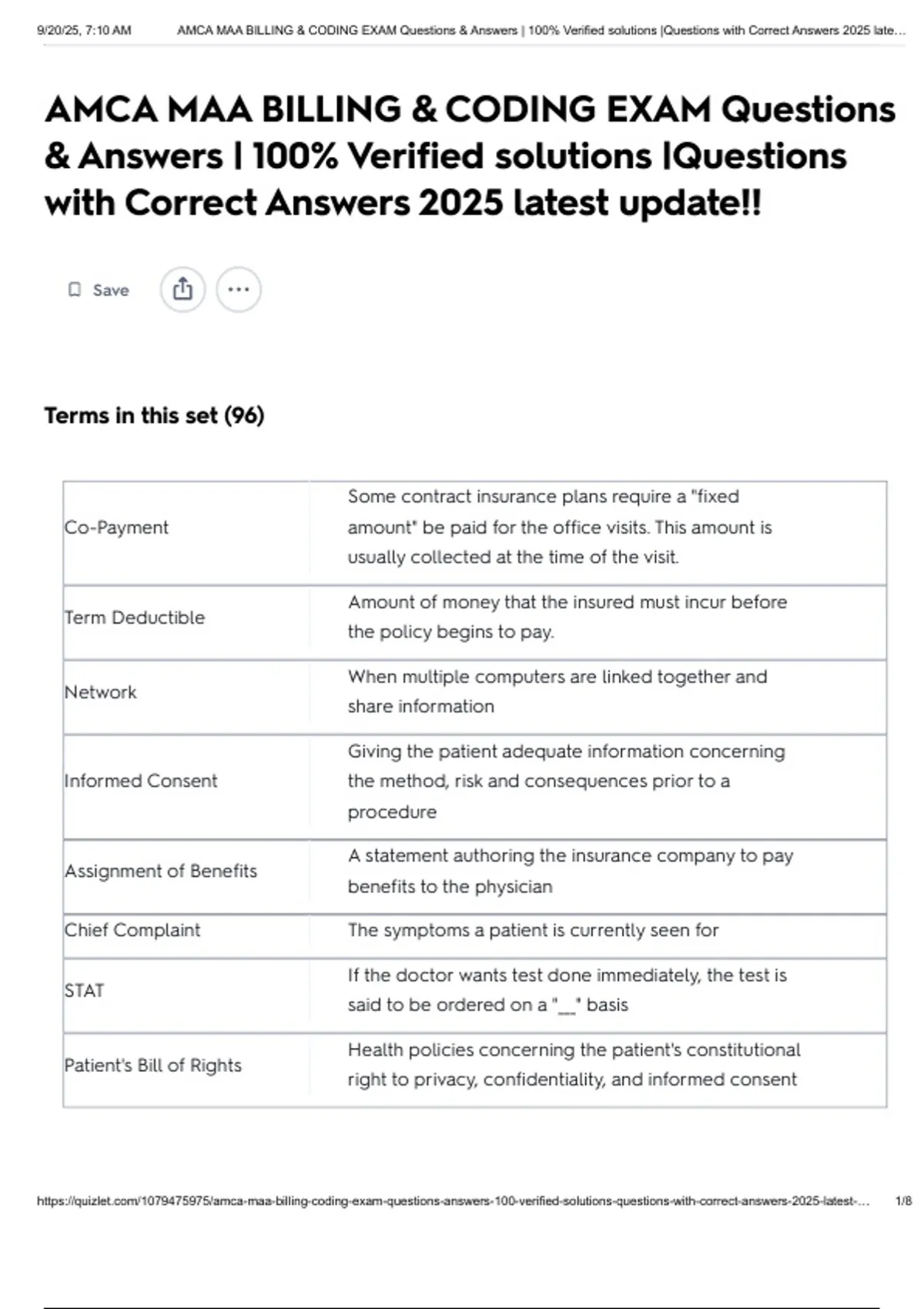 9/20/25, 7:10 AM AMCA MAA BILLING & CODING EXAM Questions & Answers | 100% Verified solutions |Questions with Correct Answers 2025 late…

AMCA MAA BILLING & CODING EXAM Questions & Answers | 100% Verified solutions |Questions with Correct Answers 2025 latest update!!

Save

Terms in this set (96)

| | |
|---|---|
| Co-Payment | Some contract insurance plans require a "fixed amount" be paid for the office visits. This amount is usually collected at the time of the visit. |
| Term Deductible | Amount of money that the insured must incur before the policy begins to pay. |
| Network | When multiple computers are linked together and share information |
| Informed Consent | Giving the patient adequate information concerning the method, risk and consequences prior to a procedure |
| Assignment of Benefits | A statement authoring the insurance company to pay benefits to the physician |
| Chief Complaint | The symptoms a patient is currently seen for |
| STAT | If the doctor wants test done immediately, the test is said to be ordered on a "__" basis |
| Patient's Bill of Rights | Health policies concerning the patient's constitutional right to privacy, confidentiality, and informed consent |

https://quizlet.com/1079475975/amca-maa-billing-coding-exam-questions-answers-100-verified-solutions-questions-with-correct-answers-2025-latest-… 1/8